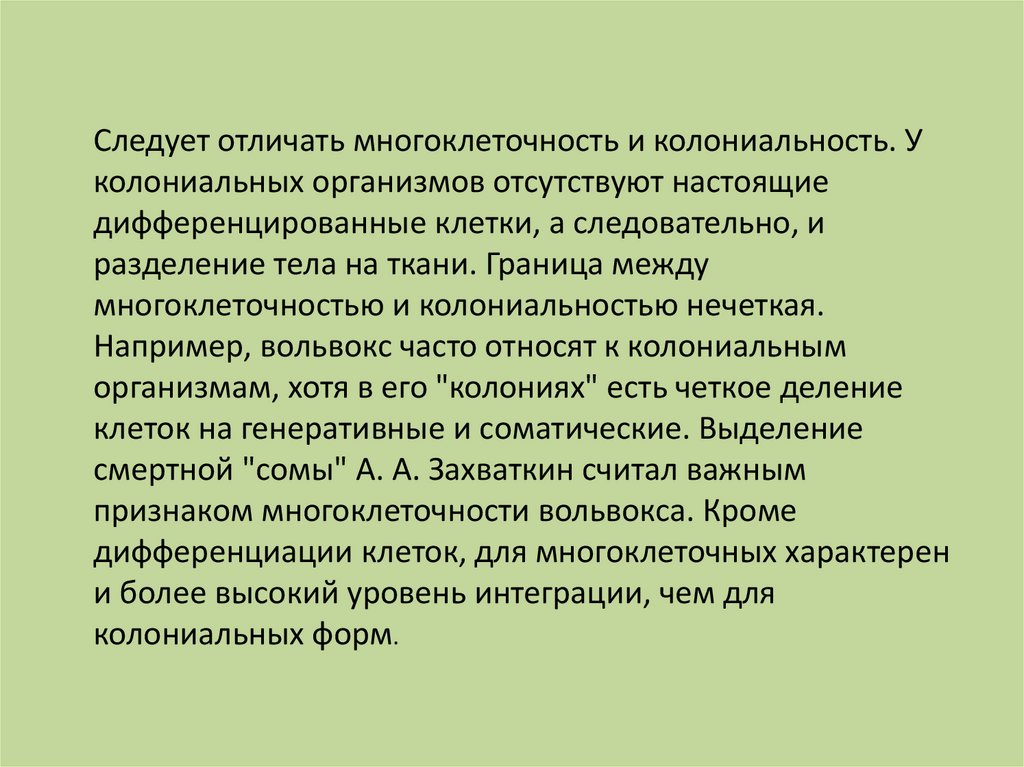 Следует отличать многоклеточность и колониальность. У колониальных организмов отсутствуют настоящие дифференцированные клетки, а следовательно, и разделение тела на ткани. Граница между многоклеточностью и колониальностью нечеткая. Например, вольвокс часто относят к колониальным организмам, хотя в его "колониях" есть четкое деление клеток на генеративные и соматические. Выделение смертной "сомы" А. А. Захваткин считал важным признаком многоклеточности вольвокса. Кроме дифференциации клеток, для многоклеточных характерен и более высокий уровень интеграции, чем для колониальных форм.